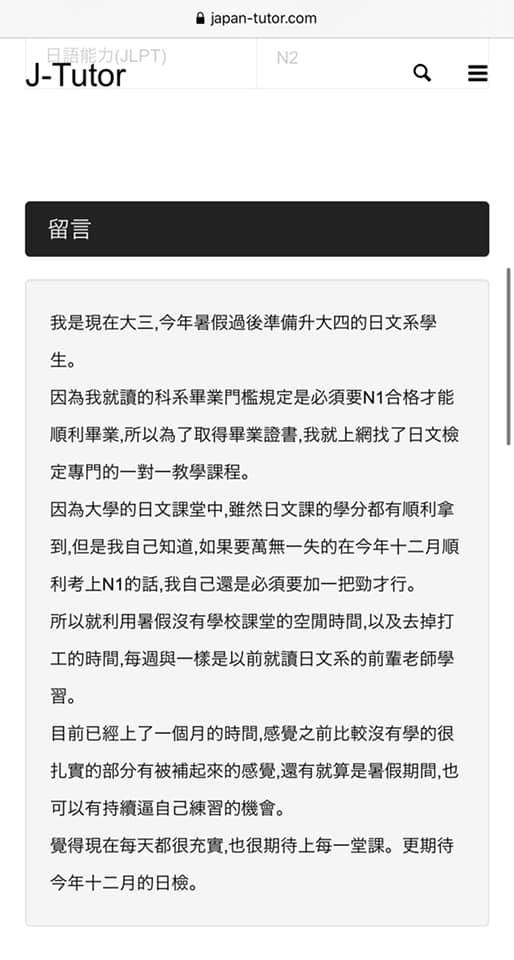 japan-tutor.com

日語能力(JLPT) N2

J-Tutor

留言

我是現在大三,今年暑假過後準備升大四的日文系學生。
因為我就讀的科系畢業門檻規定是必須要N1合格才能順利畢業,所以為了取得畢業證書,我就上網找了日文檢定專門的一對一教學課程。
因為大學的日文課堂中,雖然日文課的學分都有順利拿到,但是我自己知道,如果要萬無一失的在今年十二月順利考上N1的話,我自己還是必須要加一把勁才行。
所以就利用暑假沒有學校課堂的空閒時間,以及去掉打工的時間,每週與一樣是以前就讀日文系的前輩老師學習。
目前已經上了一個月的時間,感覺之前比較沒有學的很扎實的部分有被補起來的感覺,還有就算是暑假期間,也可以有持續逼自己練習的機會。
覺得現在每天都很充實,也很期待上每一堂課。更期待今年十二月的日檢。